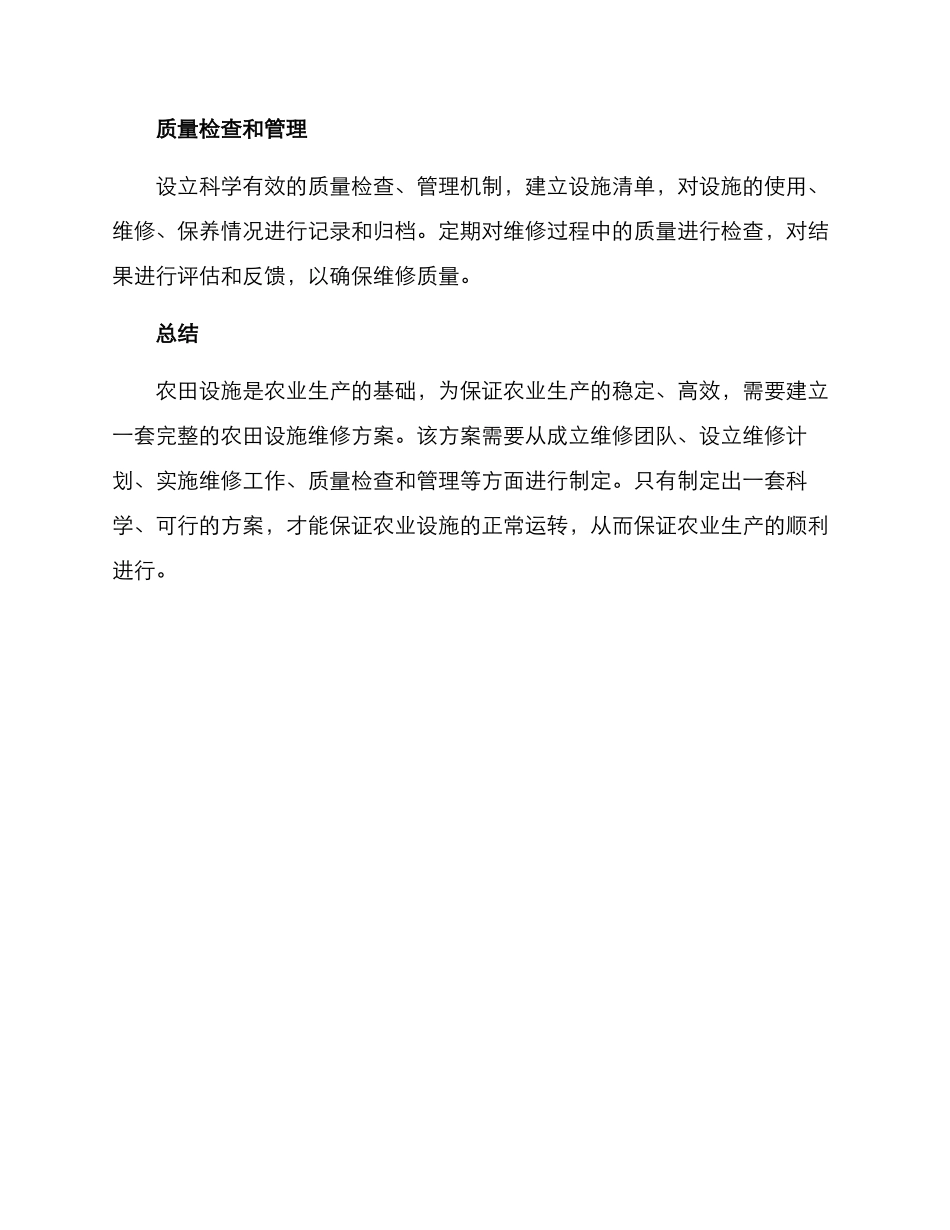 质量检查和管理

设立科学有效的质量检查、管理机制，建立设施清单，对设施的使用、维修、保养情况进行记录和归档。定期对维修过程中的质量进行检查，对结果进行评估和反馈，以确保维修质量。

总结

农田设施是农业生产的基础，为保证农业生产的稳定、高效，需要建立一套完整的农田设施维修方案。该方案需要从成立维修团队、设立维修计划、实施维修工作、质量检查和管理等方面进行制定。只有制定出一套科学、可行的方案，才能保证农业设施的正常运转，从而保证农业生产的顺利进行。